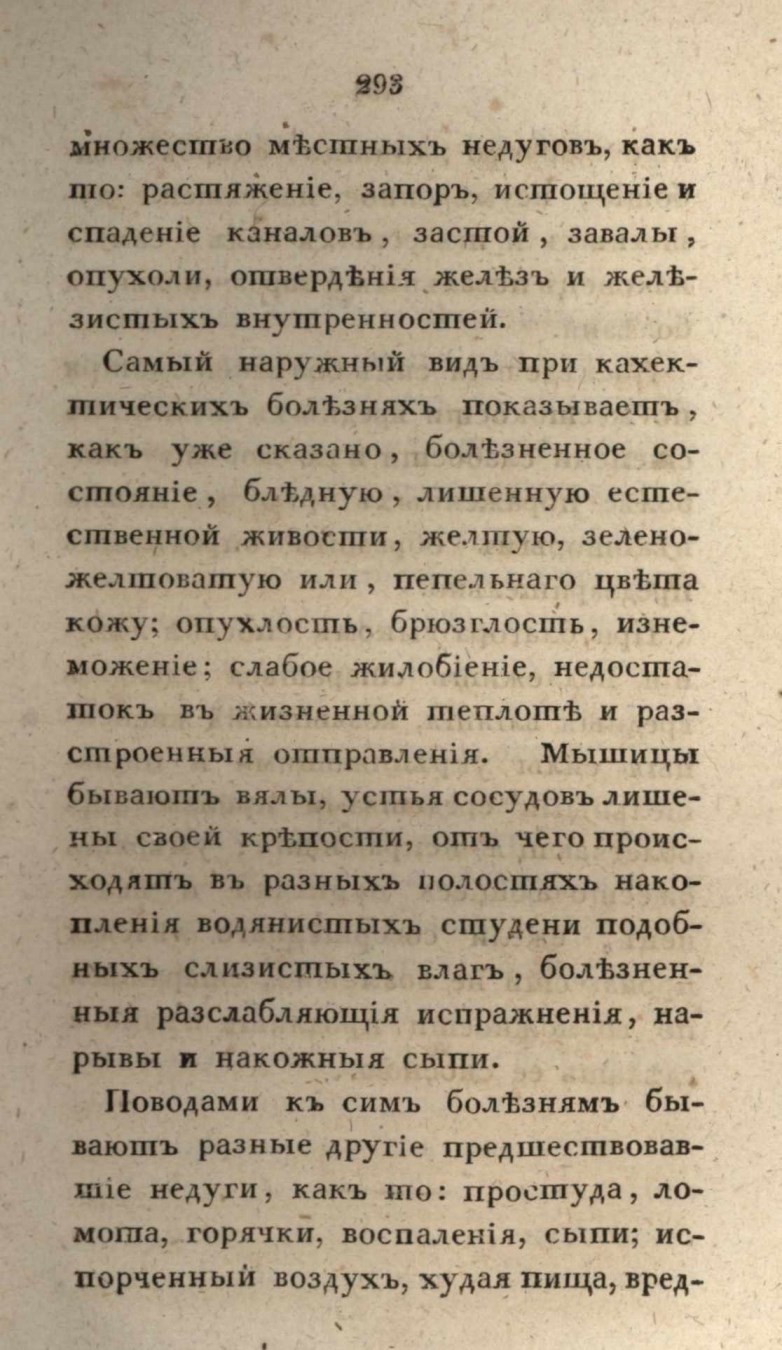 293

множество мѣстныхъ недуговъ, какъ то: растяженіе, запоръ, истощеніе и спаденіе каналовъ, застой, завалы, опухоли, отвердѣнія желѣзъ и желѣзистыхъ внутренностей.

Самый наружный видъ при кахектическихъ болѣзняхъ показываетъ, какъ уже сказано, болѣзненное состояніе, блѣдную, лишенную естественной живости, желтую, зеленожелтоватую или, пепельнаго цвѣта кожу; опухлость, брюзглость, изнеможеніе; слабое жилобіеніе, недостатокъ въ жизненной теплотѣ и разстроенныя отправленія. Мышицы бываютъ вялы, устья сосудовъ лишены своей крѣпости, отъ чего происходятъ въ разныхъ полостяхъ накопленія водянистыхъ студени подобныхъ слизистыхъ влагъ, болѣзненныя разслабляющія испражненія, нарывы и накожныя сыпи.

Поводами къ симъ болѣзнямъ бываютъ разные другіе предшествовавшіе недуги, какъ то: простуда, ломота, горячки, воспаленія, сыпи; испорченный воздухъ, худая пища, вред-